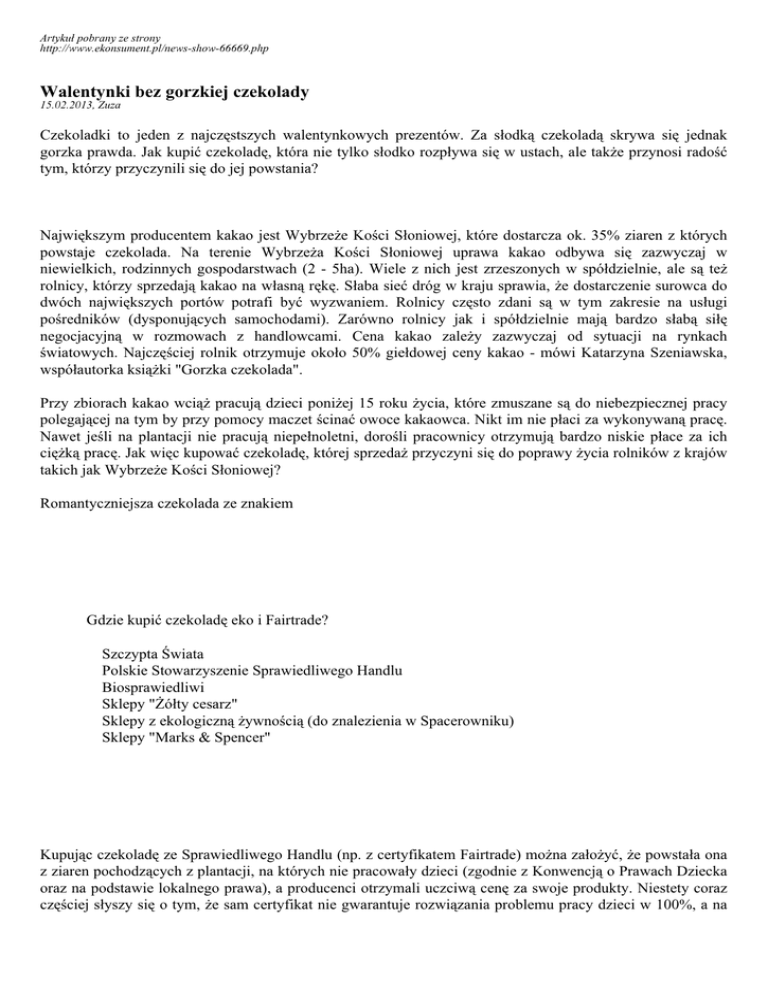 Artykuł pobrany ze strony
http://www.ekonsument.pl/news-show-66669.php

Walentynki bez gorzkiej czekolady
15.02.2013, Zuza

Czekoladki to jeden z najczęstszych walentynkowych prezentów. Za słodką czekoladą skrywa się jednak gorzka prawda. Jak kupić czekoladę, która nie tylko słodko rozpływa się w ustach, ale także przynosi radość tym, którzy przyczynili się do jej powstania?

Największym producentem kakao jest Wybrzeże Kości Słoniowej, które dostarcza ok. 35% ziaren z których powstaje czekolada. Na terenie Wybrzeża Kości Słoniowej uprawa kakao odbywa się zazwyczaj w niewielkich, rodzinnych gospodarstwach (2 - 5ha). Wiele z nich jest zrzeszonych w spółdzielnie, ale są też rolnicy, którzy sprzedają kakao na własną rękę. Słaba sieć dróg w kraju sprawia, że dostarczenie surowca do dwóch największych portów potrafi być wyzwaniem. Rolnicy często zdani są w tym zakresie na usługi pośredników (dysponujących samochodami). Zarówno rolnicy jak i spółdzielnie mają bardzo słabą siłę negocjacyjną w rozmowach z handlowcami. Cena kakao zależy zazwyczaj od sytuacji na rynkach światowych. Najczęściej rolnik otrzymuje około 50% giełdowej ceny kakao - mówi Katarzyna Szeniawska, współautorka książki "Gorzka czekolada".

Przy zbiorach kakao wciąż pracują dzieci poniżej 15 roku życia, które zmuszane są do niebezpiecznej pracy polegającej na tym by przy pomocy maczet ścinać owoce kakaowca. Nikt im nie płaci za wykonywaną pracę. Nawet jeśli na plantacji nie pracują niepełnoletni, dorośli pracownicy otrzymują bardzo niskie płace za ich ciężką pracę. Jak więc kupować czekoladę, której sprzedaż przyczyni się do poprawy życia rolników z krajów takich jak Wybrzeże Kości Słoniowej?

Romantyczniejsza czekolada ze znakiem

Gdzie kupić czekoladę eko i Fairtrade?

Szczypta Świata
Polskie Stowarzyszenie Sprawiedliwego Handlu
Biosprawiedliwi
Sklepy "Żółty cesarz"
Sklepy z ekologiczną żywnością (do znalezienia w Spacerowniku)
Sklepy "Marks & Spencer"

Kupując czekoladę ze Sprawiedliwego Handlu (np. z certyfikatem Fairtrade) można założyć, że powstała ona z ziaren pochodzących z plantacji, na których nie pracowały dzieci (zgodnie z Konwencją o Prawach Dziecka oraz na podstawie lokalnego prawa), a producenci otrzymali uczciwą cenę za swoje produkty. Niestety coraz częściej słyszy się o tym, że sam certyfikat nie gwarantuje rozwiązania problemu pracy dzieci w 100%, a na